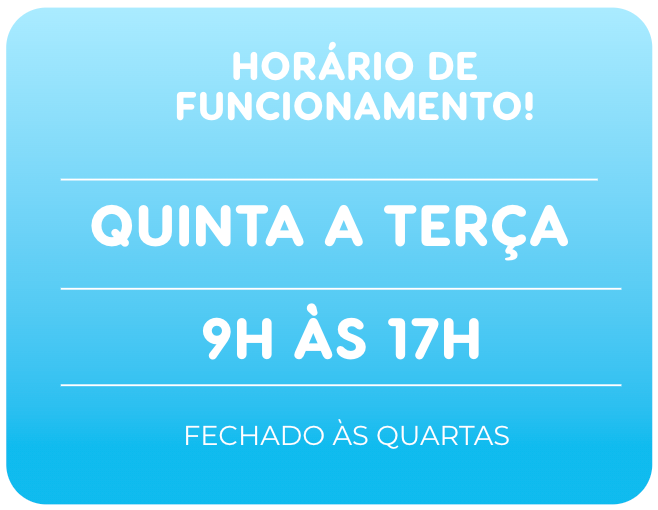 HORÁRIO DE FUNCIONAMENTO!

QUINTA A TERÇA

9H ÀS 17H

FECHADO ÀS QUARTAS